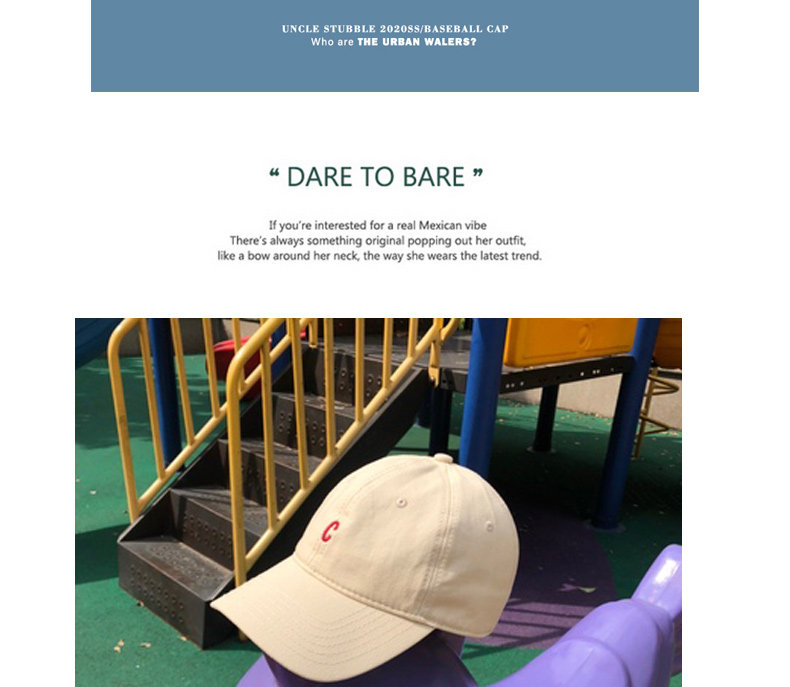 UNCLE STUBBLE 2020SS/BASEBALL CAP
Who are THE URBAN WALERS?

“ DARE TO BARE ”

If you’re interested for a real Mexican vibe
There’s always something original popping out her outfit,
like a bow around her neck, the way she wears the latest trend.

C